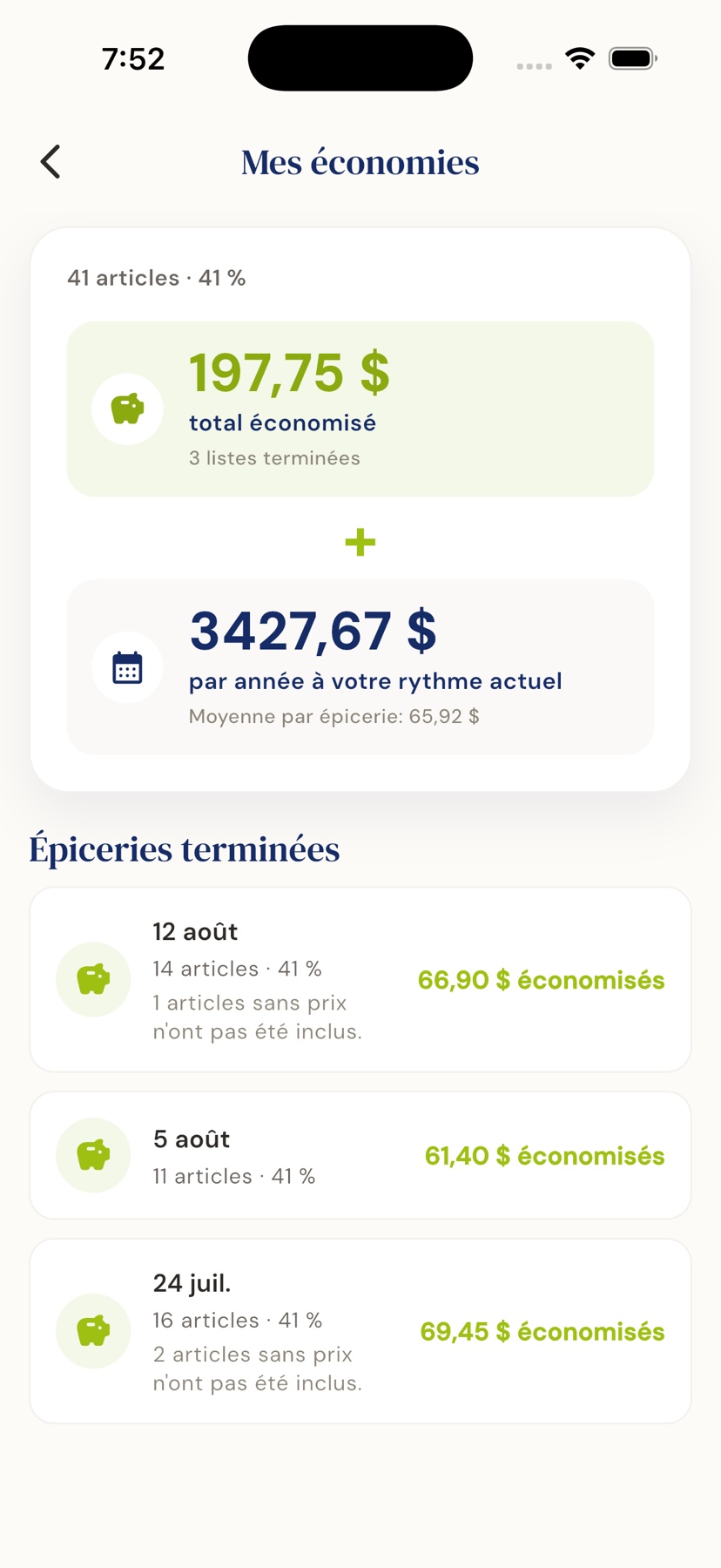 7:52

Mes économies

41 articles · 41 %

197,75 $
total économisé
3 listes terminées

+

3427,67 $
par année à votre rythme actuel
Moyenne par épicerie: 65,92 $

Épiceries terminées

12 août
14 articles · 41 %
1 articles sans prix n'ont pas été inclus.
66,90 $ économisés

5 août
11 articles · 41 %
61,40 $ économisés

24 juil.
16 articles · 41 %
2 articles sans prix n'ont pas été inclus.
69,45 $ économisés